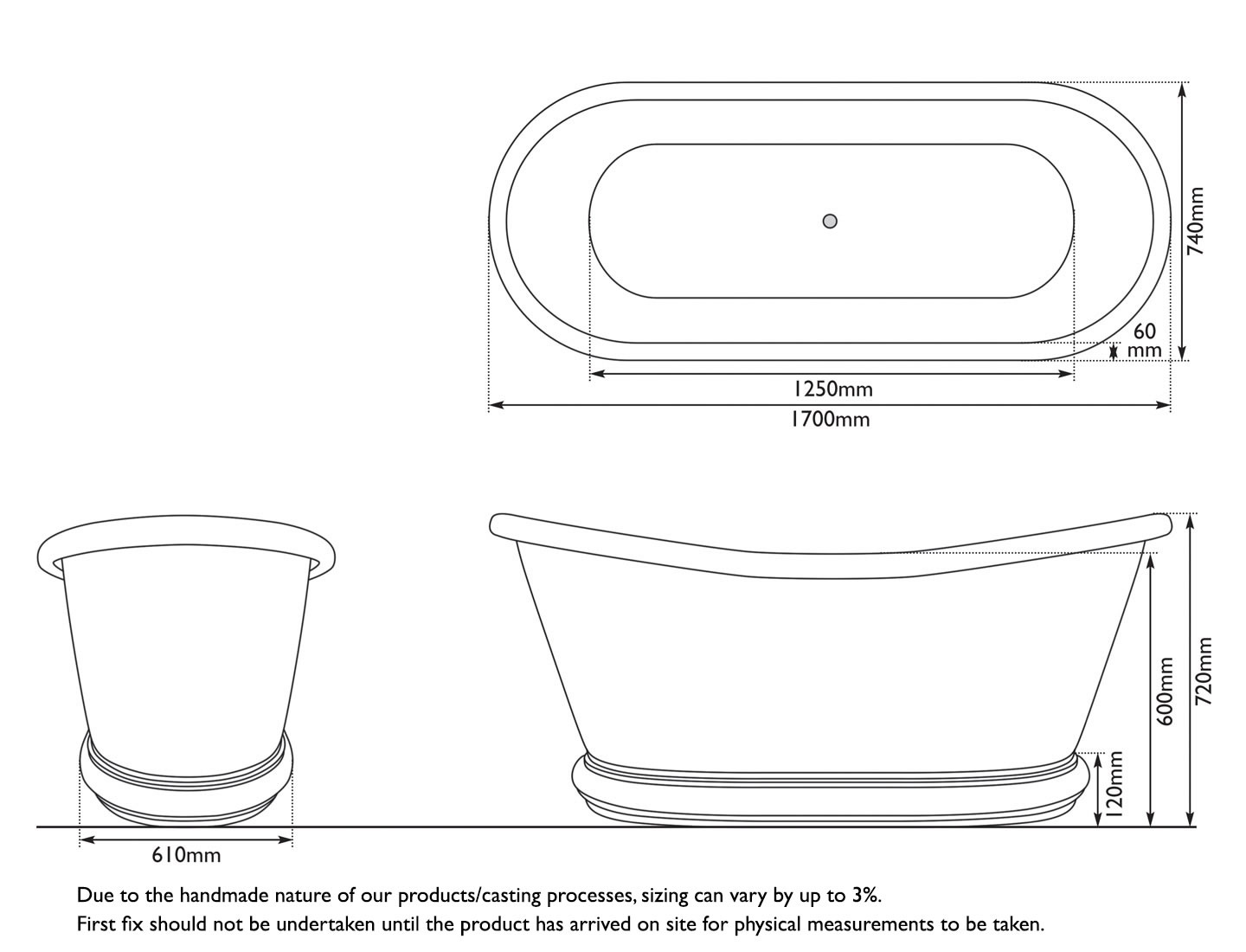 740mm

60 mm

1250mm

1700mm

600mm

720mm

120mm

610mm

Due to the handmade nature of our products/casting processes, sizing can vary by up to 3%.
First fix should not be undertaken until the product has arrived on site for physical measurements to be taken.